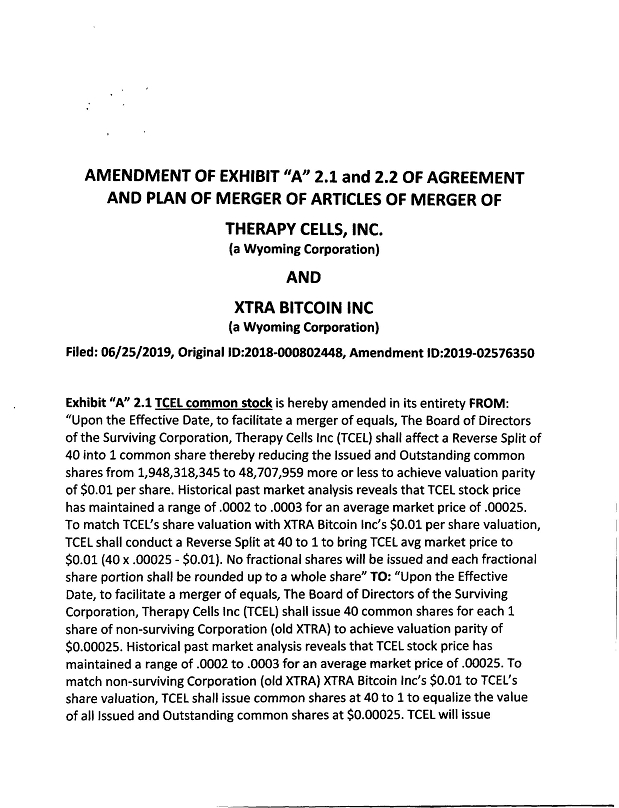 AMENDMENT OF EXHIBIT "A" 2.1 and 2.2 OF AGREEMENT AND PLAN OF MERGER OF ARTICLES OF MERGER OF

THERAPY CELLS, INC.
(a Wyoming Corporation)

AND

XTRA BITCOIN INC
(a Wyoming Corporation)

Filed: 06/25/2019, Original ID:2018-000802448, Amendment ID:2019-02576350

Exhibit "A" 2.1 TCEL common stock is hereby amended in its entirety FROM: "Upon the Effective Date, to facilitate a merger of equals, The Board of Directors of the Surviving Corporation, Therapy Cells Inc (TCEL) shall affect a Reverse Split of 40 into 1 common share thereby reducing the Issued and Outstanding common shares from 1,948,318,345 to 48,707,959 more or less to achieve valuation parity of $0.01 per share. Historical past market analysis reveals that TCEL stock price has maintained a range of .0002 to .0003 for an average market price of .00025. To match TCEL's share valuation with XTRA Bitcoin Inc's $0.01 per share valuation, TCEL shall conduct a Reverse Split at 40 to 1 to bring TCEL avg market price to $0.01 (40 x .00025 - $0.01). No fractional shares will be issued and each fractional share portion shall be rounded up to a whole share" TO: "Upon the Effective Date, to facilitate a merger of equals, The Board of Directors of the Surviving Corporation, Therapy Cells Inc (TCEL) shall issue 40 common shares for each 1 share of non-surviving Corporation (old XTRA) to achieve valuation parity of $0.00025. Historical past market analysis reveals that TCEL stock price has maintained a range of .0002 to .0003 for an average market price of .00025. To match non-surviving Corporation (old XTRA) XTRA Bitcoin Inc's $0.01 to TCEL's share valuation, TCEL shall issue common shares at 40 to 1 to equalize the value of all Issued and Outstanding common shares at $0.00025. TCEL will issue